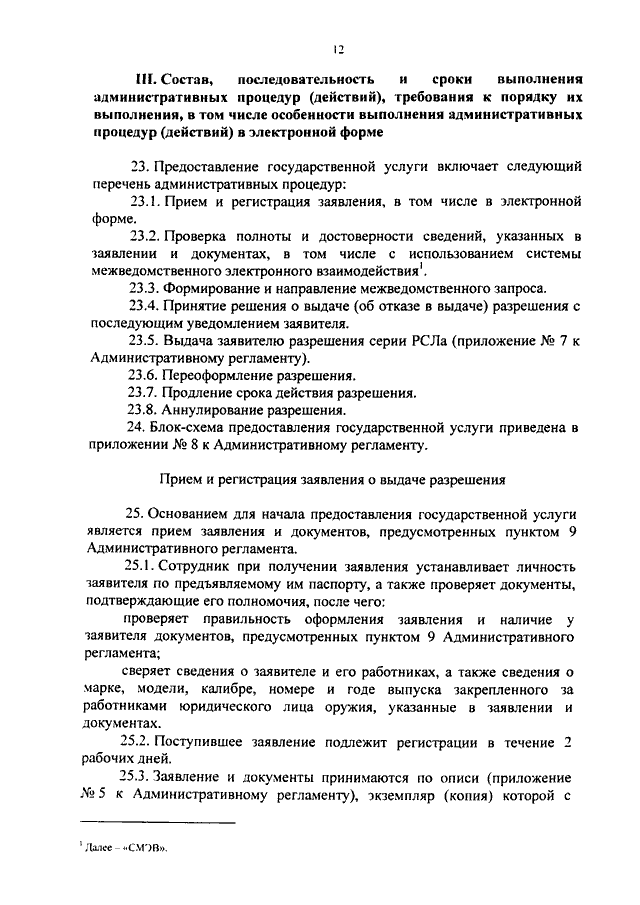 12

III. Состав, последовательность и сроки выполнения административных процедур (действий), требования к порядку их выполнения, в том числе особенности выполнения административных процедур (действий) в электронной форме

23. Предоставление государственной услуги включает следующий перечень административных процедур:

23.1. Прием и регистрация заявления, в том числе в электронной форме.

23.2. Проверка полноты и достоверности сведений, указанных в заявлении и документах, в том числе с использованием системы межведомственного электронного взаимодействия$^1$.

23.3. Формирование и направление межведомственного запроса.

23.4. Принятие решения о выдаче (об отказе в выдаче) разрешения с последующим уведомлением заявителя.

23.5. Выдача заявителю разрешения серии РСЛа (приложение № 7 к Административному регламенту).

23.6. Переоформление разрешения.

23.7. Продление срока действия разрешения.

23.8. Аннулирование разрешения.

24. Блок-схема предоставления государственной услуги приведена в приложении № 8 к Административному регламенту.

Прием и регистрация заявления о выдаче разрешения

25. Основанием для начала предоставления государственной услуги является прием заявления и документов, предусмотренных пунктом 9 Административного регламента.

25.1. Сотрудник при получении заявления устанавливает личность заявителя по предъявляемому им паспорту, а также проверяет документы, подтверждающие его полномочия, после чего:

проверяет правильность оформления заявления и наличие у заявителя документов, предусмотренных пунктом 9 Административного регламента;

сверяет сведения о заявителе и его работниках, а также сведения о марке, модели, калибре, номере и годе выпуска закрепленного за работниками юридического лица оружия, указанные в заявлении и документах.

25.2. Поступившее заявление подлежит регистрации в течение 2 рабочих дней.

25.3. Заявление и документы принимаются по описи (приложение № 5 к Административному регламенту), экземпляр (копия) которой с

$^1$ Далее – «СМЭВ».